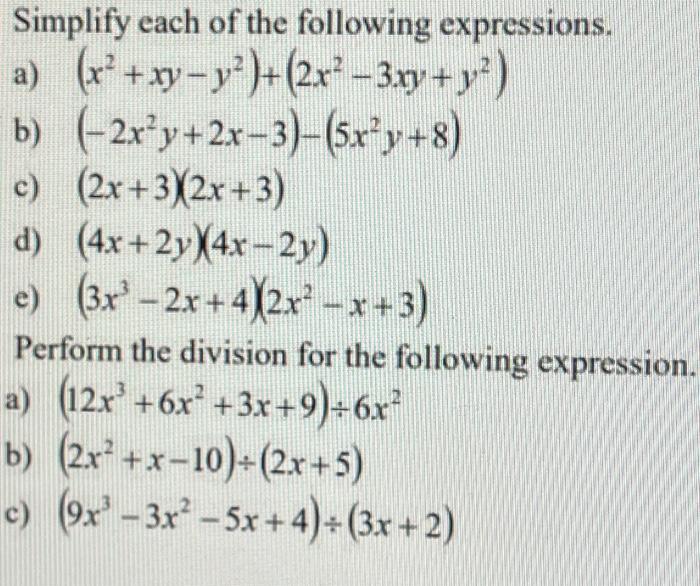 Simplify each of the following expressions.

a) $(x^2+xy-y^2)+(2x^2-3xy+y^2)$

b) $(-2x^2y+2x-3)-(5x^2y+8)$

c) $(2x+3)(2x+3)$

d) $(4x+2y)(4x-2y)$

e) $(3x^3-2x+4)(2x^2-x+3)$

Perform the division for the following expression.

a) $(12x^3+6x^2+3x+9)\div 6x^2$

b) $(2x^2+x-10)\div(2x+5)$

c) $(9x^3-3x^2-5x+4)\div(3x+2)$